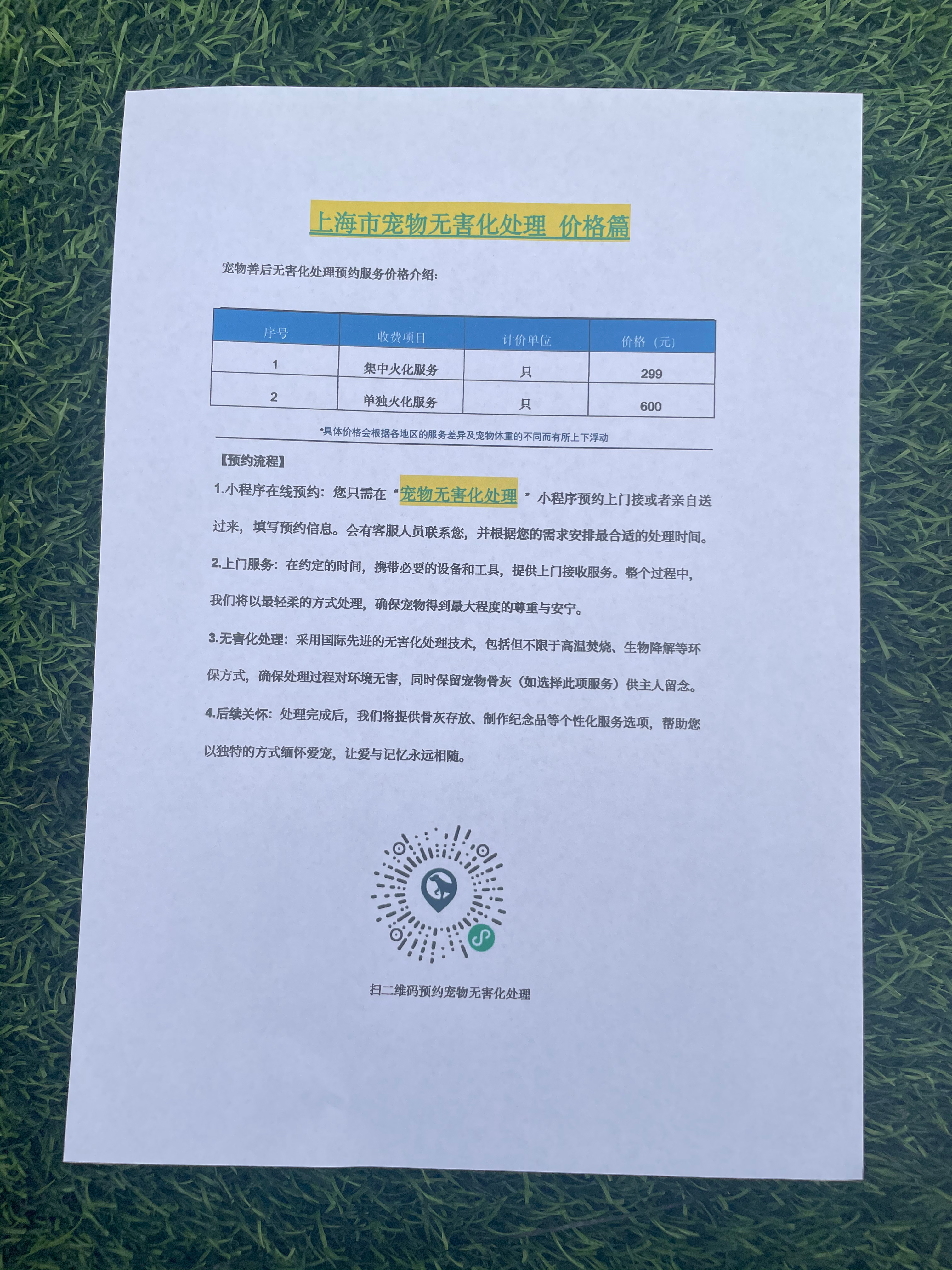 上海市宠物无害化处理 价格篇

宠物善后无害化处理预约服务价格介绍:

| 序号 | 收费项目 | 计价单位 | 价格（元） |
|---|---|---|---|
| 1 | 集中火化服务 | 只 | 299 |
| 2 | 单独火化服务 | 只 | 600 |

*具体价格会根据各地区的服务差异及宠物体重的不同而有所上下浮动

【预约流程】

1.小程序在线预约：您只需在“宠物无害化处理”小程序预约上门接或者亲自送过来，填写预约信息。会有客服人员联系您，并根据您的需求安排最合适的处理时间。

2.上门服务：在约定的时间，携带必要的设备和工具，提供上门接收服务。整个过程中，我们将以最轻柔的方式处理，确保宠物得到最大程度的尊重与安宁。

3.无害化处理：采用国际先进的无害化处理技术，包括但不限于高温焚烧、生物降解等环保方式，确保处理过程对环境无害，同时保留宠物骨灰（如选择此项服务）供主人留念。

4.后续关怀：处理完成后，我们将提供骨灰存放、制作纪念品等个性化服务选项，帮助您以独特的方式缅怀爱宠，让爱与记忆永远相随。

扫二维码预约宠物无害化处理